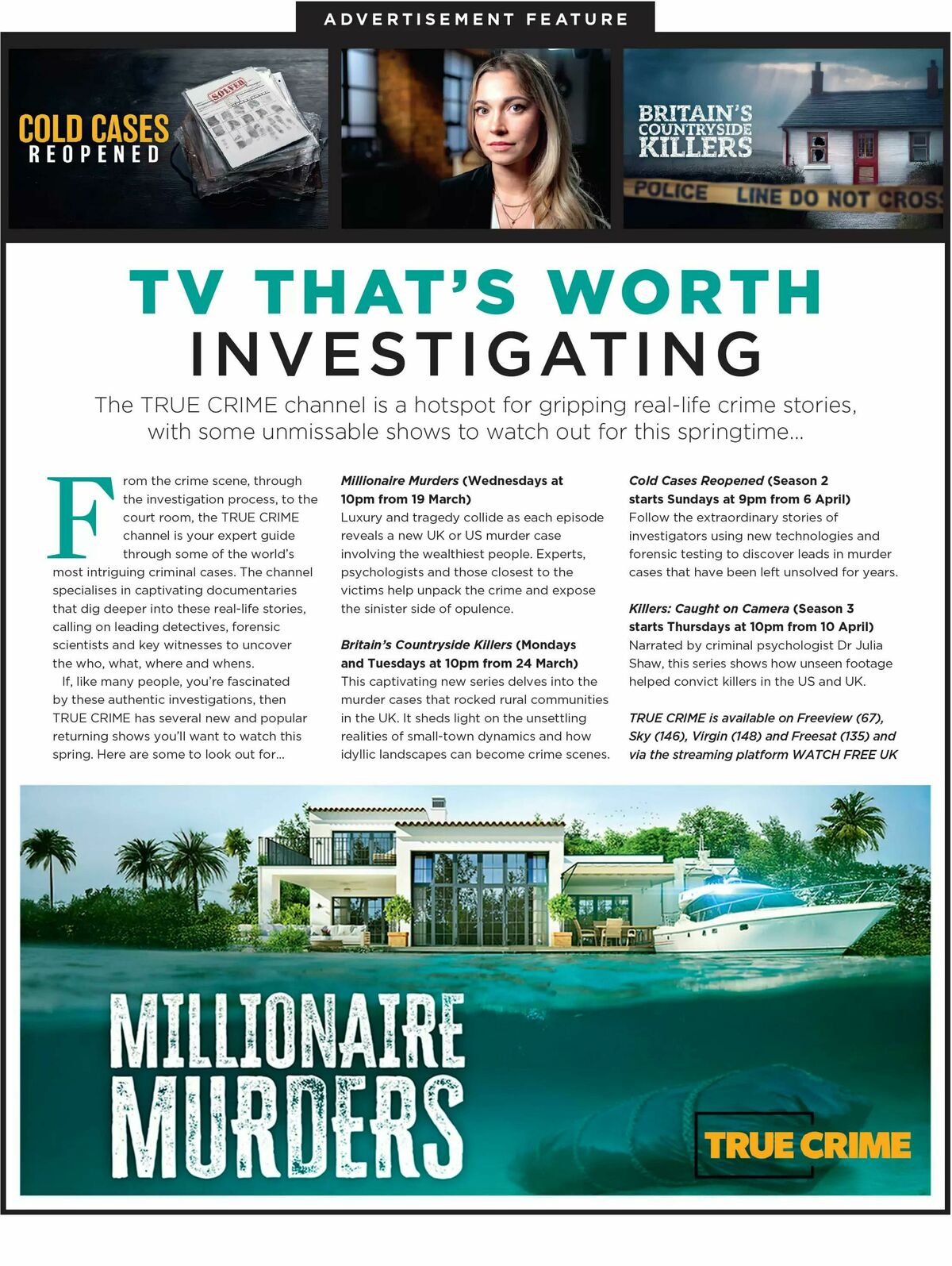 ADVERTISEMENT FEATURE

COLD CASES
REOPENED

SOLVED

BRITAIN'S
COUNTRYSIDE
KILLERS

POLICE LINE DO NOT CROS

TV THAT'S WORTH
INVESTIGATING

The TRUE CRIME channel is a hotspot for gripping real-life crime stories, with some unmissable shows to watch out for this springtime...

From the crime scene, through the investigation process, to the court room, the TRUE CRIME channel is your expert guide through some of the world's most intriguing criminal cases. The channel specialises in captivating documentaries that dig deeper into these real-life stories, calling on leading detectives, forensic scientists and key witnesses to uncover the who, what, where and whens.

If, like many people, you're fascinated by these authentic investigations, then TRUE CRIME has several new and popular returning shows you'll want to watch this spring. Here are some to look out for...

Millionaire Murders (Wednesdays at 10pm from 19 March)
Luxury and tragedy collide as each episode reveals a new UK or US murder case involving the wealthiest people. Experts, psychologists and those closest to the victims help unpack the crime and expose the sinister side of opulence.

Britain's Countryside Killers (Mondays and Tuesdays at 10pm from 24 March)
This captivating new series delves into the murder cases that rocked rural communities in the UK. It sheds light on the unsettling realities of small-town dynamics and how idyllic landscapes can become crime scenes.

Cold Cases Reopened (Season 2 starts Sundays at 9pm from 6 April)
Follow the extraordinary stories of investigators using new technologies and forensic testing to discover leads in murder cases that have been left unsolved for years.

Killers: Caught on Camera (Season 3 starts Thursdays at 10pm from 10 April)
Narrated by criminal psychologist Dr Julia Shaw, this series shows how unseen footage helped convict killers in the US and UK.

TRUE CRIME is available on Freeview (67), Sky (146), Virgin (148) and Freesat (135) and via the streaming platform WATCH FREE UK

MILLIONAIRE
MURDERS

TRUE CRIME